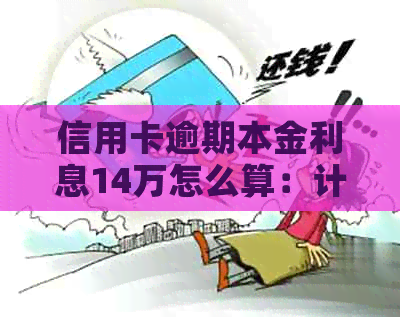 还钱！

信用卡逾期本金利息14万怎么算：计